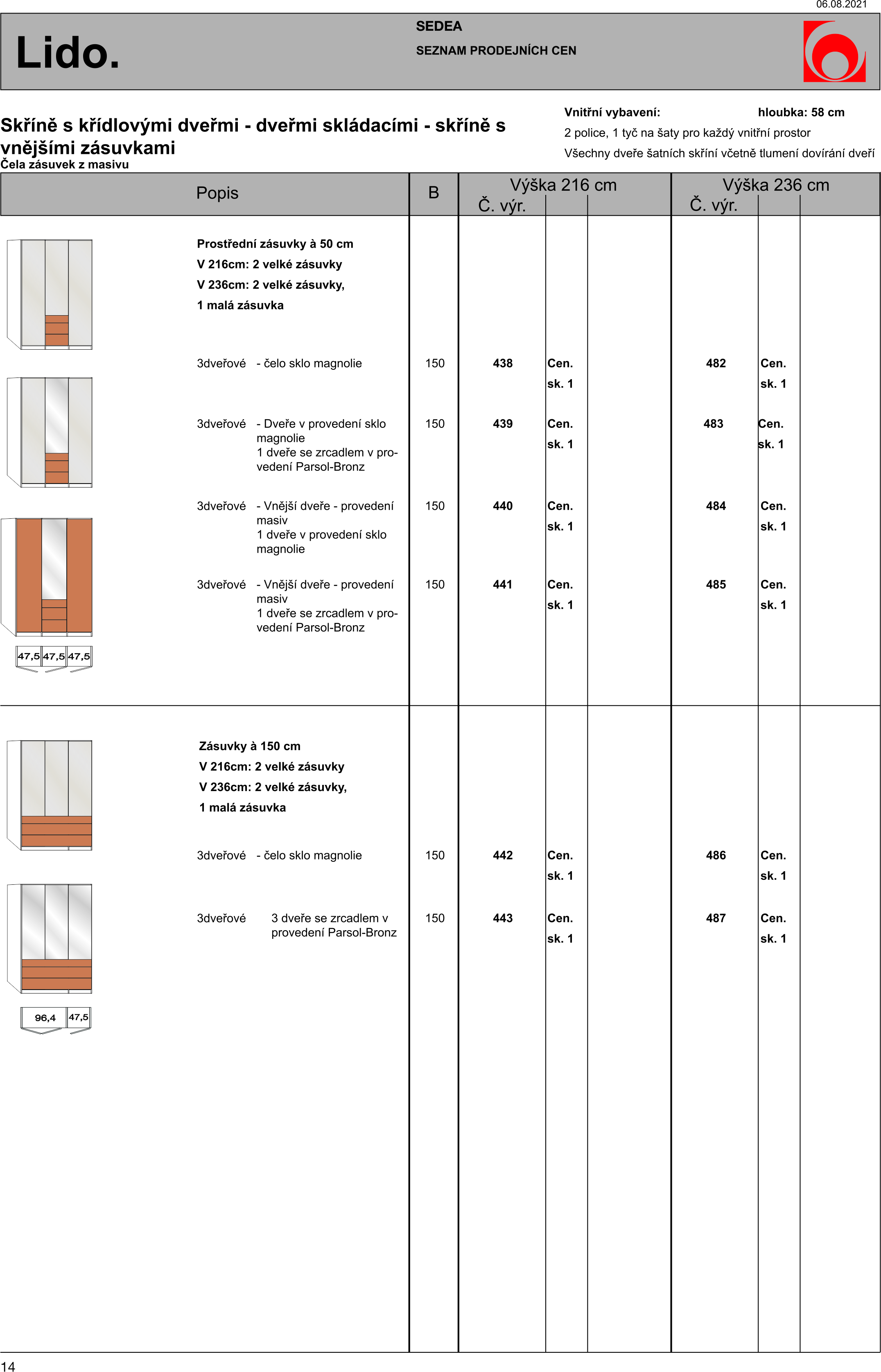 06.08.2021

Lido.

SEDEA

SEZNAM PRODEJNÍCH CEN

Skříně s křídlovými dveřmi - dveřmi skládacími - skříně s vnějšími zásuvkami
Čela zásuvek z masivu

Vnitřní vybavení: hloubka: 58 cm
2 police, 1 tyč na šaty pro každý vnitřní prostor
Všechny dveře šatních skříní včetně tlumení dovírání dveří

| Popis | B | Výška 216 cm Č. výr. | | | Výška 236 cm Č. výr. | | |
|---|---|---|---|---|---|---|---|
| Prostřední zásuvky à 50 cm V 216cm: 2 velké zásuvky V 236cm: 2 velké zásuvky, 1 malá zásuvka | | | | | | | |
| 3dveřové - čelo sklo magnolie | 150 | 438 | Cen. sk. 1 | | 482 | Cen. sk. 1 | |
| 3dveřové - Dveře v provedení sklo magnolie 1 dveře se zrcadlem v provedení Parsol-Bronz | 150 | 439 | Cen. sk. 1 | | 483 | Cen. sk. 1 | |
| 3dveřové - Vnější dveře - provedení masiv 1 dveře v provedení sklo magnolie | 150 | 440 | Cen. sk. 1 | | 484 | Cen. sk. 1 | |
| 3dveřové - Vnější dveře - provedení masiv 1 dveře se zrcadlem v provedení Parsol-Bronz | 150 | 441 | Cen. sk. 1 | | 485 | Cen. sk. 1 | |
| Zásuvky à 150 cm V 216cm: 2 velké zásuvky V 236cm: 2 velké zásuvky, 1 malá zásuvka | | | | | | | |
| 3dveřové - čelo sklo magnolie | 150 | 442 | Cen. sk. 1 | | 486 | Cen. sk. 1 | |
| 3dveřové 3 dveře se zrcadlem v provedení Parsol-Bronz | 150 | 443 | Cen. sk. 1 | | 487 | Cen. sk. 1 | |

47,5 47,5 47,5

96,4 47,5

14